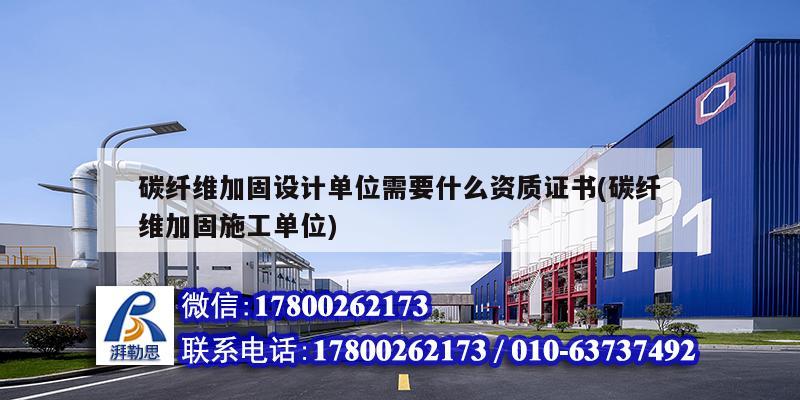 碳纤维加固设计单位需要什么资质证书(碳纤维加固施工单位)

P1

湃勒思

微信:17800262173

联系电话:17800262173 / 010-63737492